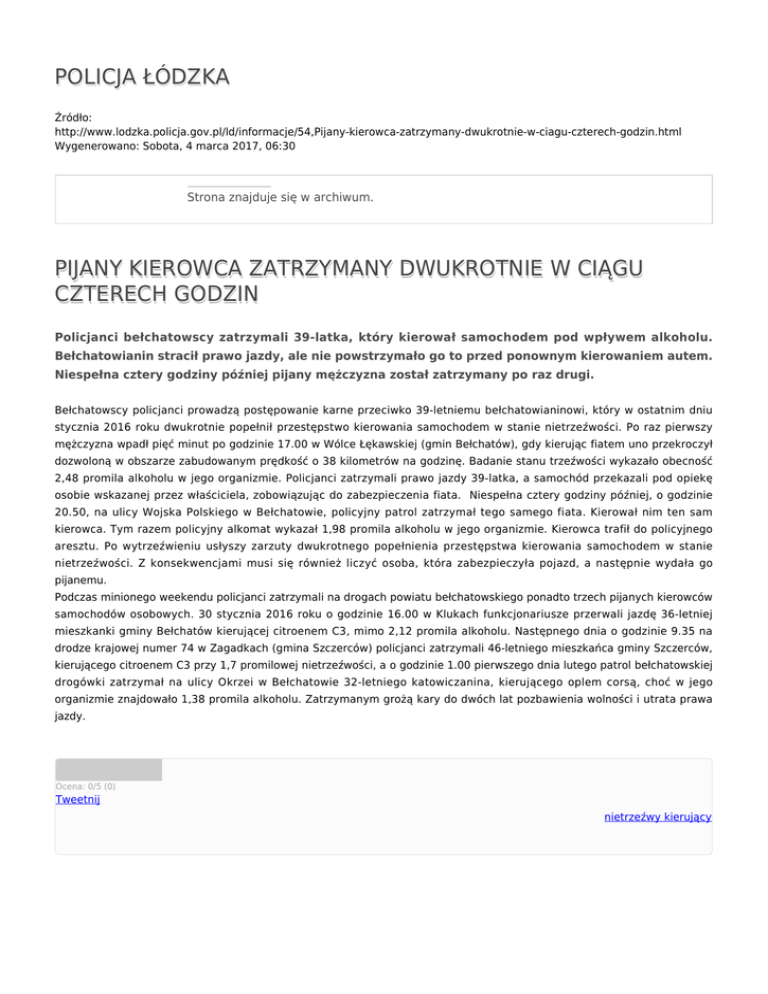 POLICJA ŁÓDZKA

Źródło:
http://www.lodzka.policja.gov.pl/ld/informacje/54,Pijany-kierowca-zatrzymany-dwukrotnie-w-ciagu-czterech-godzin.html
Wygenerowano: Sobota, 4 marca 2017, 06:30

Strona znajduje się w archiwum.

PIJANY KIEROWCA ZATRZYMANY DWUKROTNIE W CIĄGU CZTERECH GODZIN

Policjanci bełchatowscy zatrzymali 39-latka, który kierował samochodem pod wpływem alkoholu. Bełchatowianin stracił prawo jazdy, ale nie powstrzymało go to przed ponownym kierowaniem autem. Niespełna cztery godziny później pijany mężczyzna został zatrzymany po raz drugi.

Bełchatowscy policjanci prowadzą postępowanie karne przeciwko 39-letniemu bełchatowianinowi, który w ostatnim dniu stycznia 2016 roku dwukrotnie popełnił przestępstwo kierowania samochodem w stanie nietrzeźwości. Po raz pierwszy mężczyzna wpadł pięć minut po godzinie 17.00 w Wólce Łękawskiej (gmin Bełchatów), gdy kierując fiatem uno przekroczył dozwoloną w obszarze zabudowanym prędkość o 38 kilometrów na godzinę. Badanie stanu trzeźwości wykazało obecność 2,48 promila alkoholu w jego organizmie. Policjanci zatrzymali prawo jazdy 39-latka, a samochód przekazali pod opiekę osobie wskazanej przez właściciela, zobowiązując do zabezpieczenia fiata. Niespełna cztery godziny później, o godzinie 20.50, na ulicy Wojska Polskiego w Bełchatowie, policyjny patrol zatrzymał tego samego fiata. Kierował nim ten sam kierowca. Tym razem policyjny alkomat wykazał 1,98 promila alkoholu w jego organizmie. Kierowca trafił do policyjnego aresztu. Po wytrzeźwieniu usłyszy zarzuty dwukrotnego popełnienia przestępstwa kierowania samochodem w stanie nietrzeźwości. Z konsekwencjami musi się również liczyć osoba, która zabezpieczyła pojazd, a następnie wydała go pijanemu.
Podczas minionego weekendu policjanci zatrzymali na drogach powiatu bełchatowskiego ponadto trzech pijanych kierowców samochodów osobowych. 30 stycznia 2016 roku o godzinie 16.00 w Klukach funkcjonariusze przerwali jazdę 36-letniej mieszkanki gminy Bełchatów kierującej citroenem C3, mimo 2,12 promila alkoholu. Następnego dnia o godzinie 9.35 na drodze krajowej numer 74 w Zagadkach (gmina Szczerców) policjanci zatrzymali 46-letniego mieszkańca gminy Szczerców, kierującego citroenem C3 przy 1,7 promilowej nietrzeźwości, a o godzinie 1.00 pierwszego dnia lutego patrol bełchatowskiej drogówki zatrzymał na ulicy Okrzei w Bełchatowie 32-letniego katowiczanina, kierującego oplem corsą, choć w jego organizmie znajdowało 1,38 promila alkoholu. Zatrzymanym grożą kary do dwóch lat pozbawienia wolności i utrata prawa jazdy.

Ocena: 0/5 (0)
Tweetnij

nietrzeźwy kierujący